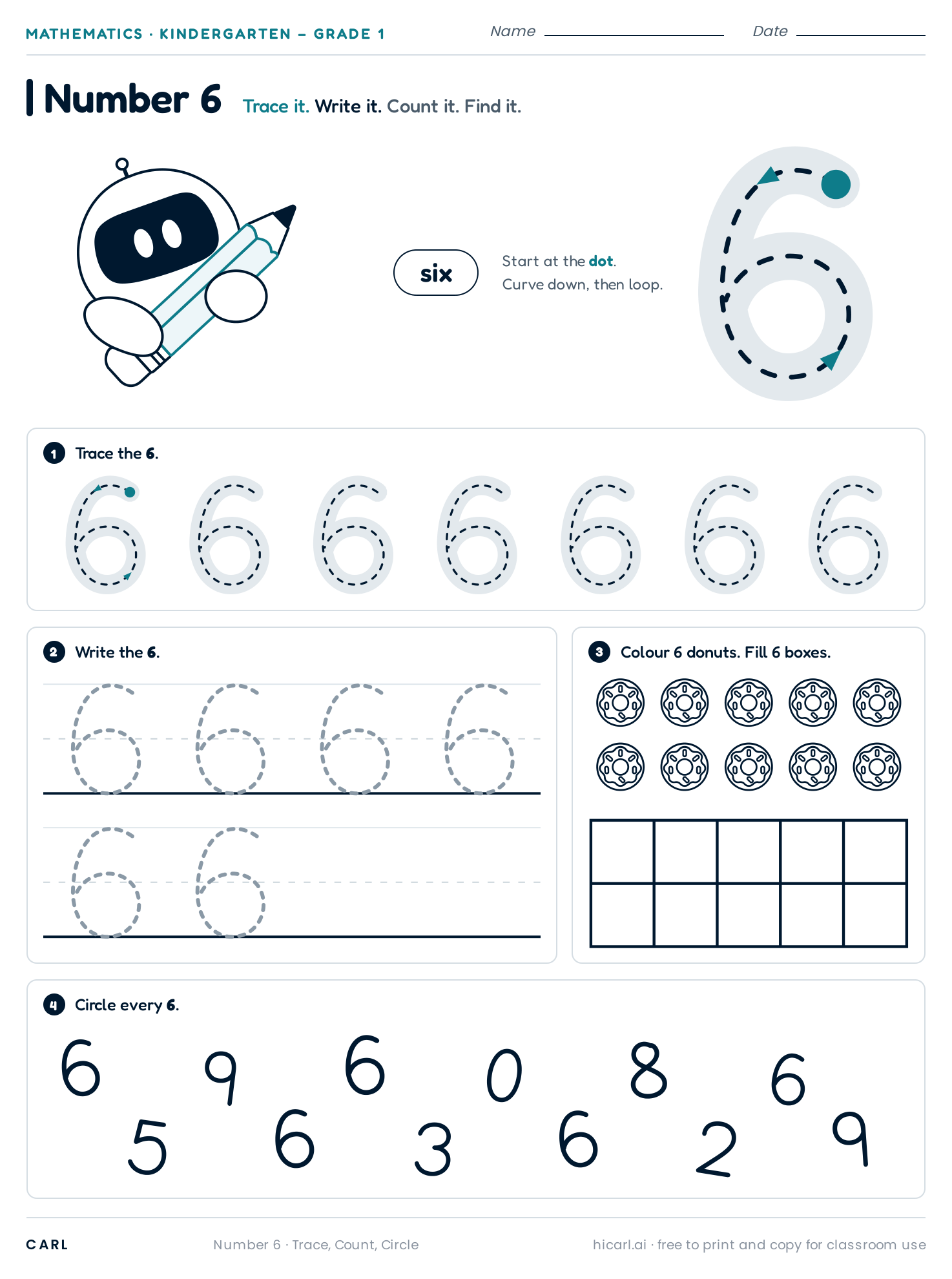 MATHEMATICS · KINDERGARTEN – GRADE 1

Name

Date

Number 6 Trace it. Write it. Count it. Find it.

six

Start at the dot. Curve down, then loop.

6

1 Trace the 6.

6 6 6 6 6 6 6

2 Write the 6.

6 6 6 6
6 6

3 Colour 6 donuts. Fill 6 boxes.

4 Circle every 6.

6 9 6 0 8 6
5 6 3 6 2 9

CARL

Number 6 · Trace, Count, Circle

hicarl.ai · free to print and copy for classroom use